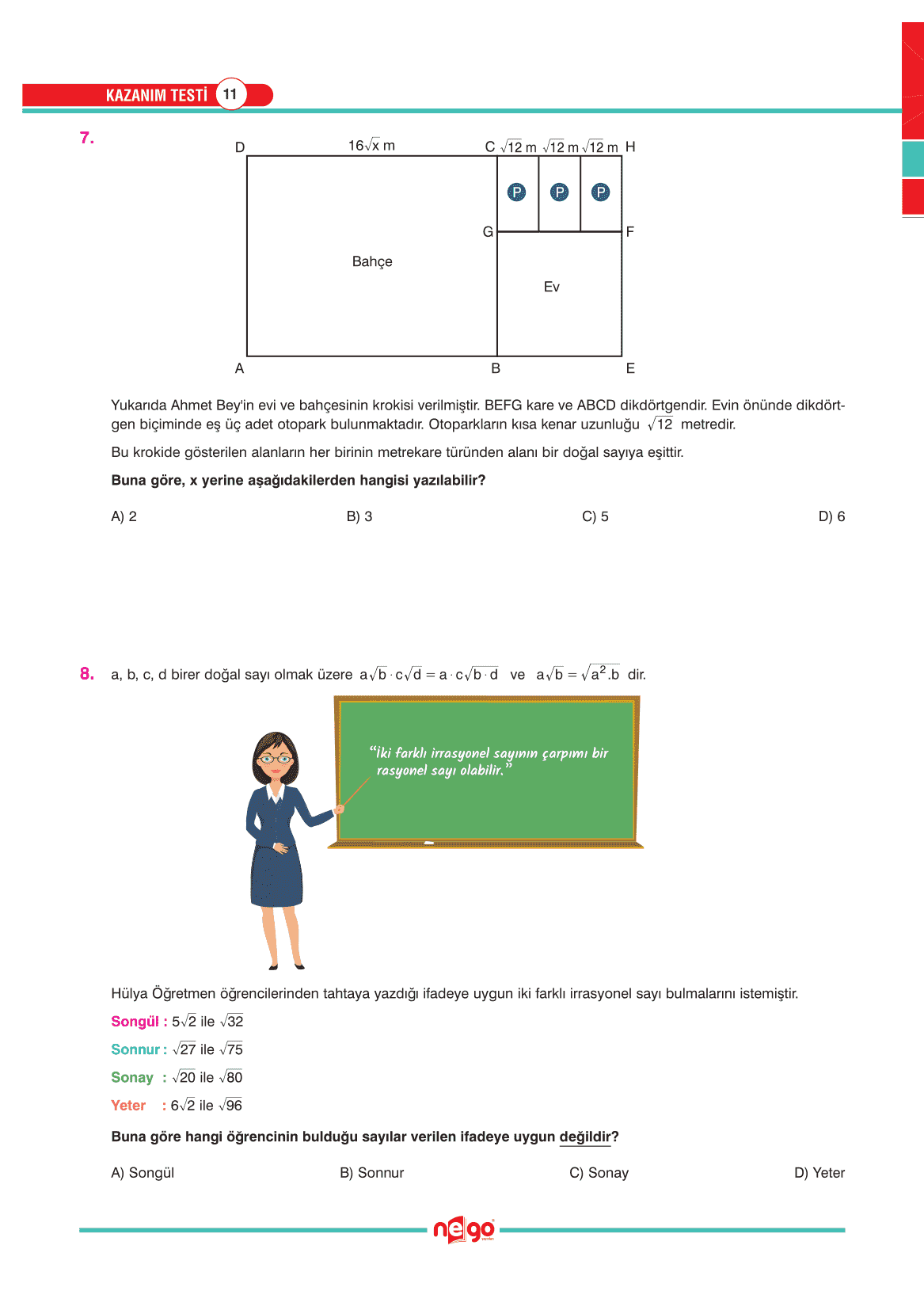 KAZANIM TESTİ 11

7.

D $16\sqrt{x}$ m C $\sqrt{12}$ m $\sqrt{12}$ m $\sqrt{12}$ m H

P P P

G F

Bahçe

Ev

A B E

Yukarıda Ahmet Bey'in evi ve bahçesinin krokisi verilmiştir. BEFG kare ve ABCD dikdörtgendir. Evin önünde dikdörtgen biçiminde eş üç adet otopark bulunmaktadır. Otoparkların kısa kenar uzunluğu $\sqrt{12}$ metredir.

Bu krokide gösterilen alanların her birinin metrekare türünden alanı bir doğal sayıya eşittir.

Buna göre, x yerine aşağıdakilerden hangisi yazılabilir?

A) 2 B) 3 C) 5 D) 6

8. a, b, c, d birer doğal sayı olmak üzere $a\sqrt{b} \cdot c\sqrt{d} = a \cdot c\sqrt{b \cdot d}$ ve $a\sqrt{b} = \sqrt{a^2.b}$ dir.

"İki farklı irrasyonel sayının çarpımı bir rasyonel sayı olabilir."

Hülya Öğretmen öğrencilerinden tahtaya yazdığı ifadeye uygun iki farklı irrasyonel sayı bulmalarını istemiştir.

Songül : $5\sqrt{2}$ ile $\sqrt{32}$

Sonnur : $\sqrt{27}$ ile $\sqrt{75}$

Sonay : $\sqrt{20}$ ile $\sqrt{80}$

Yeter : $6\sqrt{2}$ ile $\sqrt{96}$

Buna göre hangi öğrencinin bulduğu sayılar verilen ifadeye uygun değildir?

A) Songül B) Sonnur C) Sonay D) Yeter

nego